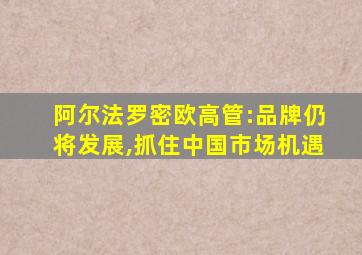 阿尔法罗密欧高管:品牌仍将发展,抓住中国市场机遇